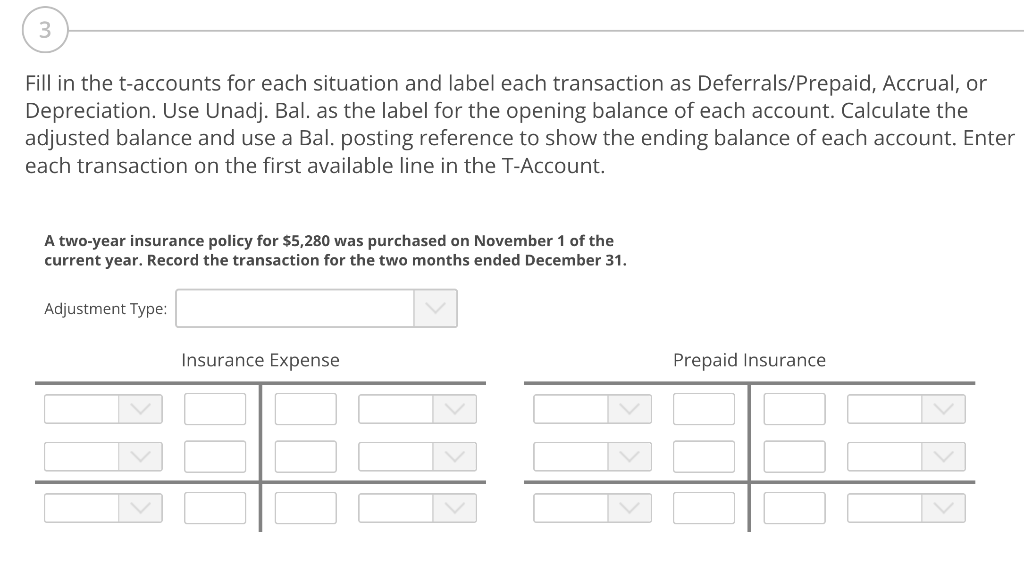 3

Fill in the t-accounts for each situation and label each transaction as Deferrals/Prepaid, Accrual, or Depreciation. Use Unadj. Bal. as the label for the opening balance of each account. Calculate the adjusted balance and use a Bal. posting reference to show the ending balance of each account. Enter each transaction on the first available line in the T-Account.

A two-year insurance policy for $5,280 was purchased on November 1 of the current year. Record the transaction for the two months ended December 31.

Adjustment Type:

Insurance Expense

Prepaid Insurance